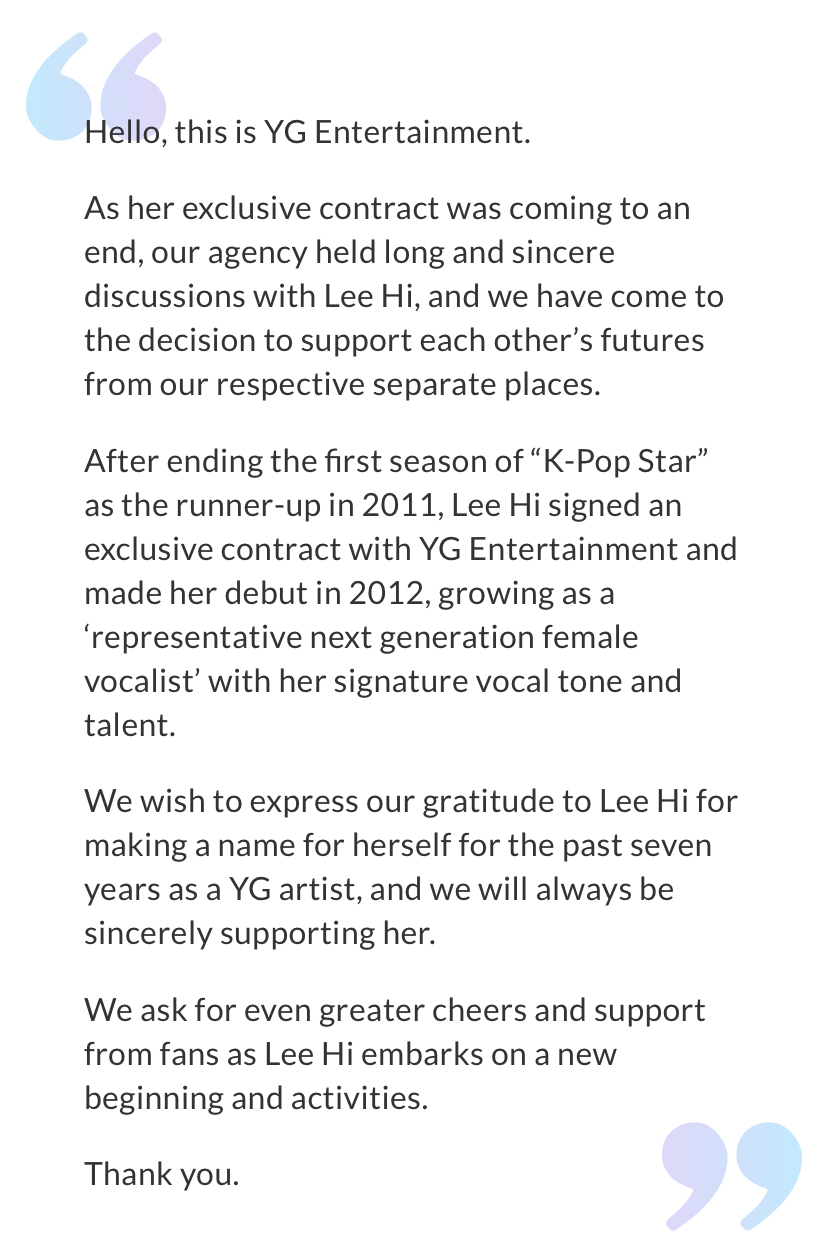 Hello, this is YG Entertainment.

As her exclusive contract was coming to an end, our agency held long and sincere discussions with Lee Hi, and we have come to the decision to support each other’s futures from our respective separate places.

After ending the first season of “K-Pop Star” as the runner-up in 2011, Lee Hi signed an exclusive contract with YG Entertainment and made her debut in 2012, growing as a ‘representative next generation female vocalist’ with her signature vocal tone and talent.

We wish to express our gratitude to Lee Hi for making a name for herself for the past seven years as a YG artist, and we will always be sincerely supporting her.

We ask for even greater cheers and support from fans as Lee Hi embarks on a new beginning and activities.

Thank you.